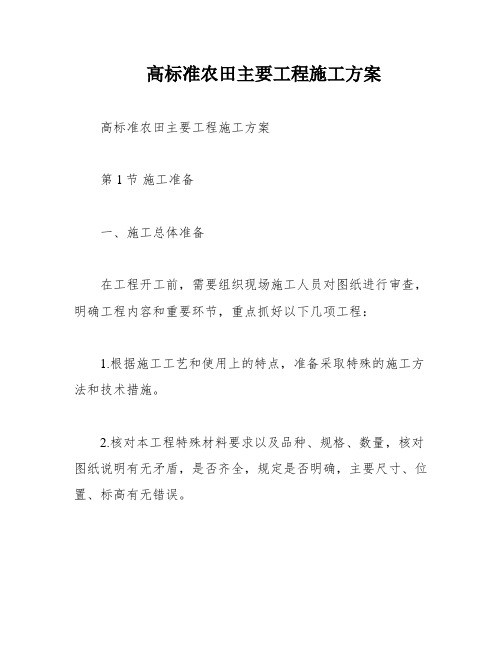 高标准农田主要工程施工方案

高标准农田主要工程施工方案

第 1 节 施工准备

一、施工总体准备

在工程开工前，需要组织现场施工人员对图纸进行审查，明确工程内容和重要环节，重点抓好以下几项工程：

1.根据施工工艺和使用上的特点，准备采取特殊的施工方法和技术措施。

2.核对本工程特殊材料要求以及品种、规格、数量，核对图纸说明有无矛盾，是否齐全，规定是否明确，主要尺寸、位置、标高有无错误。